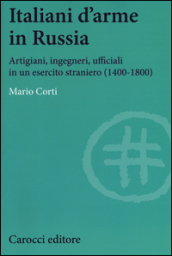 Italiani d'arme in Russia

Artigiani, ingegneri, ufficiali in un esercito straniero (1400-1800)

Mario Corti

Carocci editore